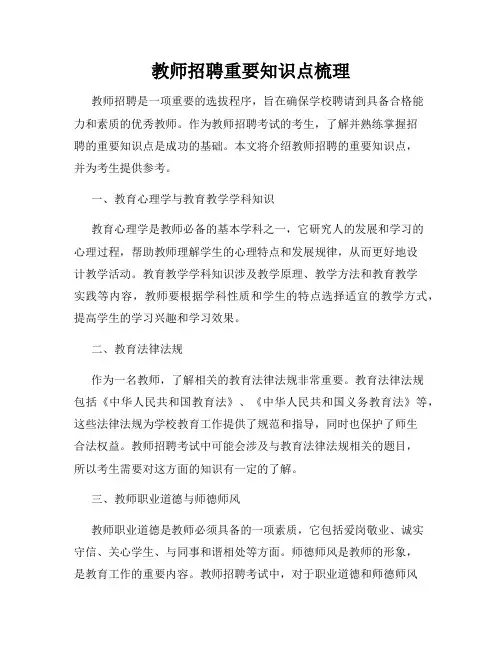 教师招聘重要知识点梳理

教师招聘是一项重要的选拔程序，旨在确保学校聘请到具备合格能力和素质的优秀教师。作为教师招聘考试的考生，了解并熟练掌握招聘的重要知识点是成功的基础。本文将介绍教师招聘的重要知识点，并为考生提供参考。

一、教育心理学与教育教学学科知识

教育心理学是教师必备的基本学科之一，它研究人的发展和学习的心理过程，帮助教师理解学生的心理特点和发展规律，从而更好地设计教学活动。教育教学学科知识涉及教学原理、教学方法和教育教学实践等内容，教师要根据学科性质和学生的特点选择适宜的教学方式，提高学生的学习兴趣和学习效果。

二、教育法律法规

作为一名教师，了解相关的教育法律法规非常重要。教育法律法规包括《中华人民共和国教育法》、《中华人民共和国义务教育法》等，这些法律法规为学校教育工作提供了规范和指导，同时也保护了师生合法权益。教师招聘考试中可能会涉及与教育法律法规相关的题目，所以考生需要对这方面的知识有一定的了解。

三、教师职业道德与师德师风

教师职业道德是教师必须具备的一项素质，它包括爱岗敬业、诚实守信、关心学生、与同事和谐相处等方面。师德师风是教师的形象，是教育工作的重要内容。教师招聘考试中，对于职业道德和师德师风